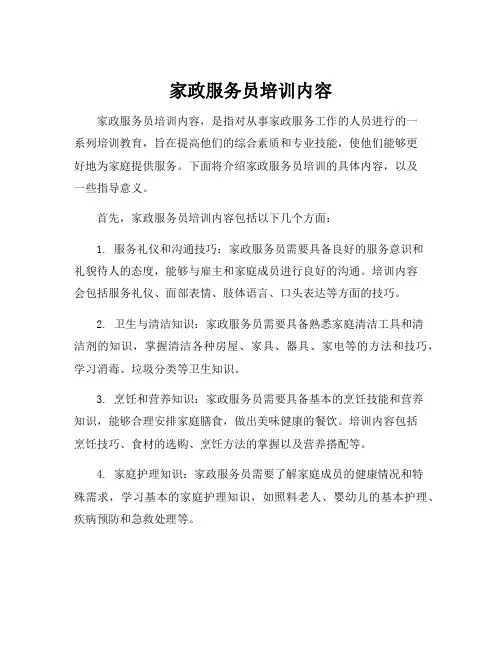 家政服务员培训内容

家政服务员培训内容，是指对从事家政服务工作的人员进行的一系列培训教育，旨在提高他们的综合素质和专业技能，使他们能够更好地为家庭提供服务。下面将介绍家政服务员培训的具体内容，以及一些指导意义。

首先，家政服务员培训内容包括以下几个方面：

1. 服务礼仪和沟通技巧：家政服务员需要具备良好的服务意识和礼貌待人的态度，能够与雇主和家庭成员进行良好的沟通。培训内容会包括服务礼仪、面部表情、肢体语言、口头表达等方面的技巧。

2. 卫生与清洁知识：家政服务员需要具备熟悉家庭清洁工具和清洁剂的知识，掌握清洁各种房屋、家具、器具、家电等的方法和技巧，学习消毒、垃圾分类等卫生知识。

3. 烹饪和营养知识：家政服务员需要具备基本的烹饪技能和营养知识，能够合理安排家庭膳食，做出美味健康的餐饮。培训内容包括烹饪技巧、食材的选购、烹饪方法的掌握以及营养搭配等。

4. 家庭护理知识：家政服务员需要了解家庭成员的健康情况和特殊需求，学习基本的家庭护理知识，如照料老人、婴幼儿的基本护理、疾病预防和急救处理等。